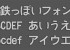 鉄っぽいフォン
CDEF あいうえ
cdef アイウエ